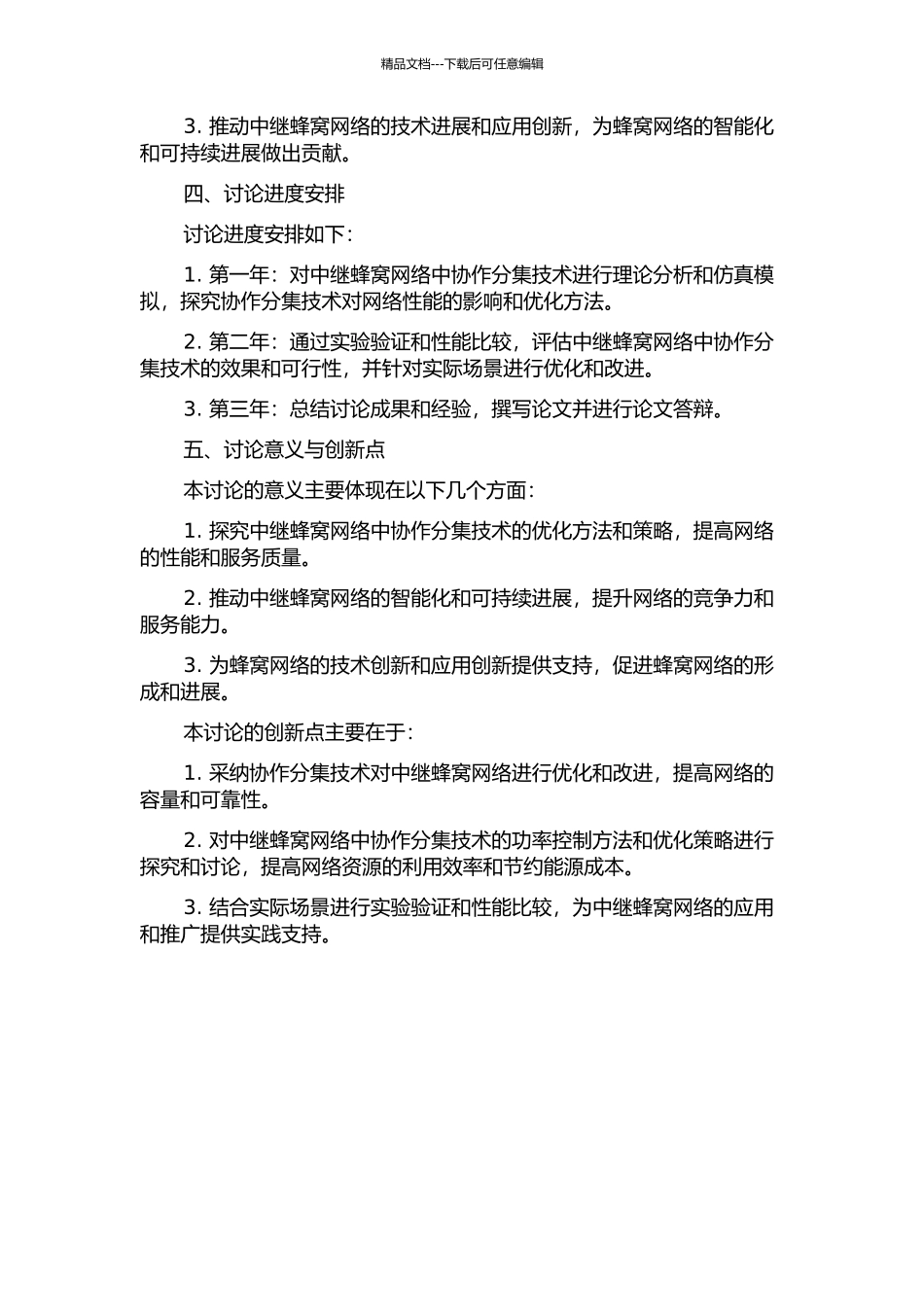 精品文档---下载后可任意编辑

3. 推动中继蜂窝网络的技术进展和应用创新，为蜂窝网络的智能化和可持续进展做出贡献。

四、讨论进度安排

讨论进度安排如下：

1. 第一年：对中继蜂窝网络中协作分集技术进行理论分析和仿真模拟，探究协作分集技术对网络性能的影响和优化方法。

2. 第二年：通过实验验证和性能比较，评估中继蜂窝网络中协作分集技术的效果和可行性，并针对实际场景进行优化和改进。

3. 第三年：总结讨论成果和经验，撰写论文并进行论文答辩。

五、讨论意义与创新点

本讨论的意义主要体现在以下几个方面：

1. 探究中继蜂窝网络中协作分集技术的优化方法和策略，提高网络的性能和服务质量。

2. 推动中继蜂窝网络的智能化和可持续进展，提升网络的竞争力和服务能力。

3. 为蜂窝网络的技术创新和应用创新提供支持，促进蜂窝网络的形成和进展。

本讨论的创新点主要在于：

1. 采纳协作分集技术对中继蜂窝网络进行优化和改进，提高网络的容量和可靠性。

2. 对中继蜂窝网络中协作分集技术的功率控制方法和优化策略进行探究和讨论，提高网络资源的利用效率和节约能源成本。

3. 结合实际场景进行实验验证和性能比较，为中继蜂窝网络的应用和推广提供实践支持。